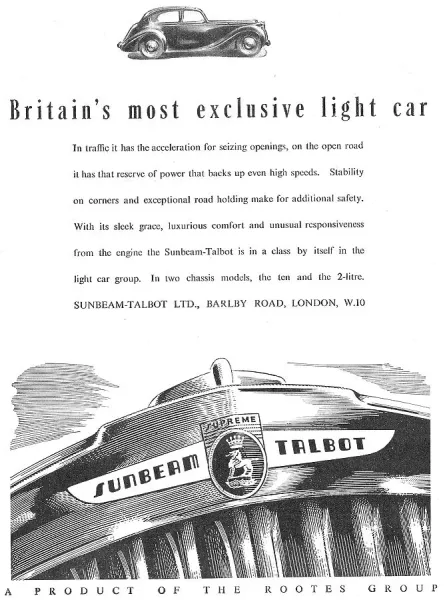 Britain's most exclusive light car

In traffic it has the acceleration for seizing openings, on the open road it has that reserve of power that backs up even high speeds. Stability on corners and exceptional road holding make for additional safety. With its sleek grace, luxurious comfort and unusual responsiveness from the engine the Sunbeam-Talbot is in a class by itself in the light car group. In two chassis models, the ten and the 2-litre.

SUNBEAM-TALBOT LTD., BARLBY ROAD, LONDON, W.10

SUPREME

SUNBEAM TALBOT

A PRODUCT OF THE ROOTES GROUP